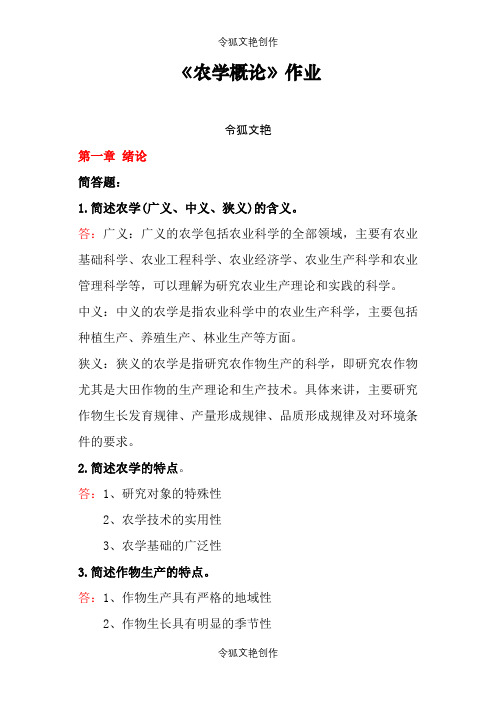 令狐文艳创作

《农学概论》作业

令狐文艳

第一章 绪论

简答题：

1.简述农学(广义、中义、狭义)的含义。

答：广义：广义的农学包括农业科学的全部领域，主要有农业基础科学、农业工程科学、农业经济学、农业生产科学和农业管理科学等，可以理解为研究农业生产理论和实践的科学。

中义：中义的农学是指农业科学中的农业生产科学，主要包括种植生产、养殖生产、林业生产等方面。

狭义：狭义的农学是指研究农作物生产的科学，即研究农作物尤其是大田作物的生产理论和生产技术。具体来讲，主要研究作物生长发育规律、产量形成规律、品质形成规律及对环境条件的要求。

2.简述农学的特点。

答：1、研究对象的特殊性

2、农学技术的实用性

3、农学基础的广泛性

3.简述作物生产的特点。

答：1、作物生产具有严格的地域性

2、作物生长具有明显的季节性

令狐文艳创作